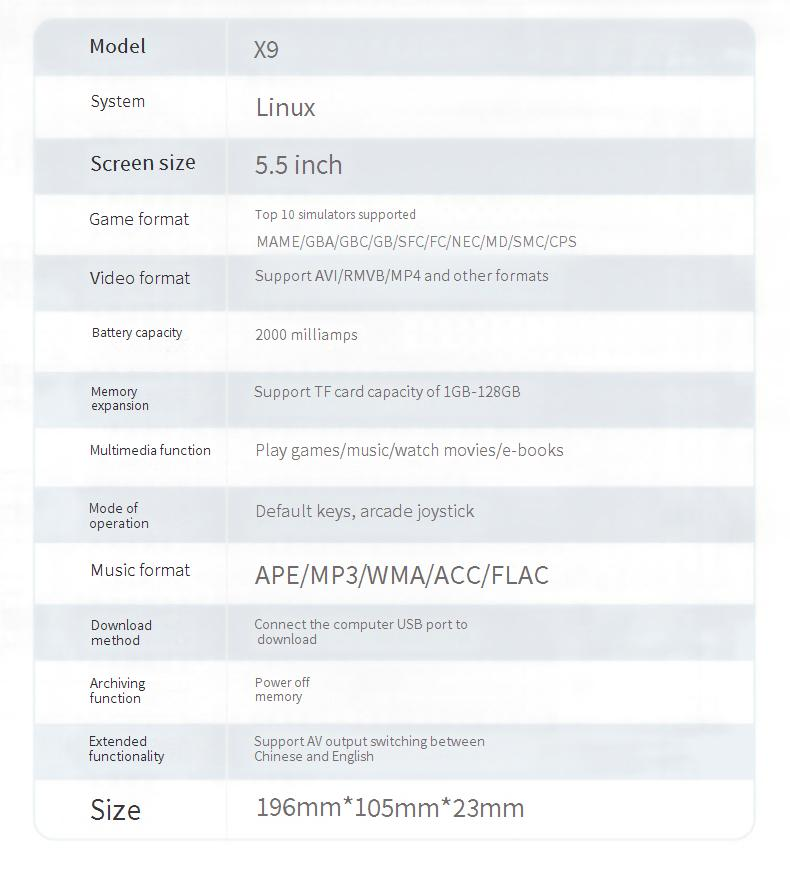 | Model | X9 |
|---|---|
| System | Linux |
| Screen size | 5.5 inch |
| Game format | Top 10 simulators supported MAME/GBA/GBC/GB/SFC/FC/NEC/MD/SMC/CPS |
| Video format | Support AVI/RMVB/MP4 and other formats |
| Battery capacity | 2000 milliamps |
| Memory expansion | Support TF card capacity of 1GB-128GB |
| Multimedia function | Play games/music/watch movies/e-books |
| Mode of operation | Default keys, arcade joystick |
| Music format | APE/MP3/WMA/ACC/FLAC |
| Download method | Connect the computer USB port to download |
| Archiving function | Power off memory |
| Extended functionality | Support AV output switching between Chinese and English |
| Size | 196mm*105mm*23mm |